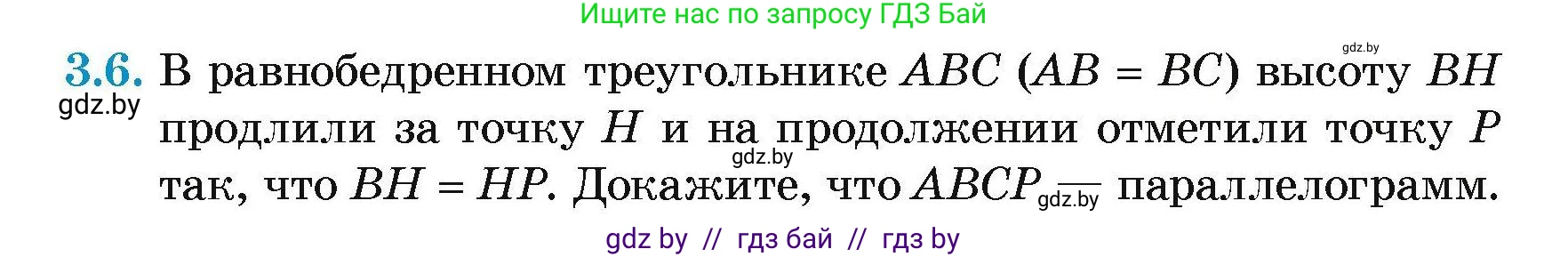 Ищите нас по запросу ГДЗ Бай

gdz.by

3.6. В равнобедренном треугольнике $ABC$ ($AB = BC$) высоту $BH$ продлили за точку $H$ и на продолжении отметили точку $P$ так, что $BH = HP$. Докажите, что $ABCP$ — параллелограмм.

gdz.by

gdz.by

gdz.by

gdz by // гдз бай // гдз by